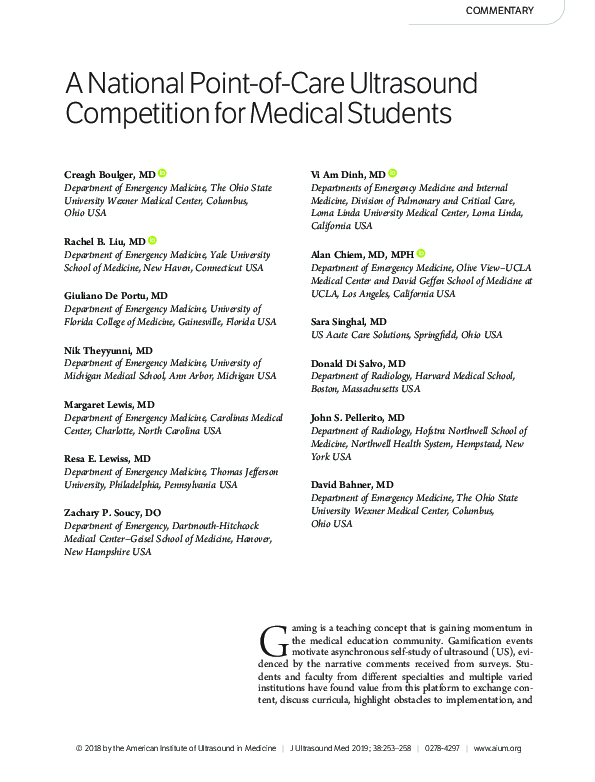 COMMENTARY

A National Point-of-Care Ultrasound Competition for Medical Students

Creagh Boulger, MD
Department of Emergency Medicine, The Ohio State University Wexner Medical Center, Columbus, Ohio USA

Rachel B. Liu, MD
Department of Emergency Medicine, Yale University School of Medicine, New Haven, Connecticut USA

Giuliano De Portu, MD
Department of Emergency Medicine, University of Florida College of Medicine, Gainesville, Florida USA

Nik Theyyunni, MD
Department of Emergency Medicine, University of Michigan Medical School, Ann Arbor, Michigan USA

Margaret Lewis, MD
Department of Emergency Medicine, Carolinas Medical Center, Charlotte, North Carolina USA

Resa E. Lewiss, MD
Department of Emergency Medicine, Thomas Jefferson University, Philadelphia, Pennsylvania USA

Zachary P. Soucy, DO
Department of Emergency, Dartmouth-Hitchcock Medical Center–Geisel School of Medicine, Hanover, New Hampshire USA

Vi Am Dinh, MD
Departments of Emergency Medicine and Internal Medicine, Division of Pulmonary and Critical Care, Loma Linda University Medical Center, Loma Linda, California USA

Alan Chiem, MD, MPH
Department of Emergency Medicine, Olive View–UCLA Medical Center and David Geffen School of Medicine at UCLA, Los Angeles, California USA

Sara Singhal, MD
US Acute Care Solutions, Springfield, Ohio USA

Donald Di Salvo, MD
Department of Radiology, Harvard Medical School, Boston, Massachusetts USA

John S. Pellerito, MD
Department of Radiology, Hofstra Northwell School of Medicine, Northwell Health System, Hempstead, New York USA

David Bahner, MD
Department of Emergency Medicine, The Ohio State University Wexner Medical Center, Columbus, Ohio USA

Gaming is a teaching concept that is gaining momentum in the medical education community. Gamification events motivate asynchronous self-study of ultrasound (US), evidenced by the narrative comments received from surveys. Students and faculty from different specialties and multiple varied institutions have found value from this platform to exchange content, discuss curricula, highlight obstacles to implementation, and

© 2018 by the American Institute of Ultrasound in Medicine | J Ultrasound Med 2019; 38:253–258 | 0278-4297 | www.aium.org